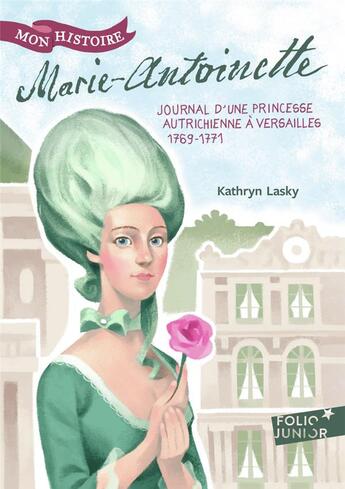 MON HISTOIRE

Marie-Antoinette

JOURNAL D'UNE PRINCESSE AUTRICHIENNE À VERSAILLES 1769-1771

Kathryn Lasky

FOLIO JUNIOR